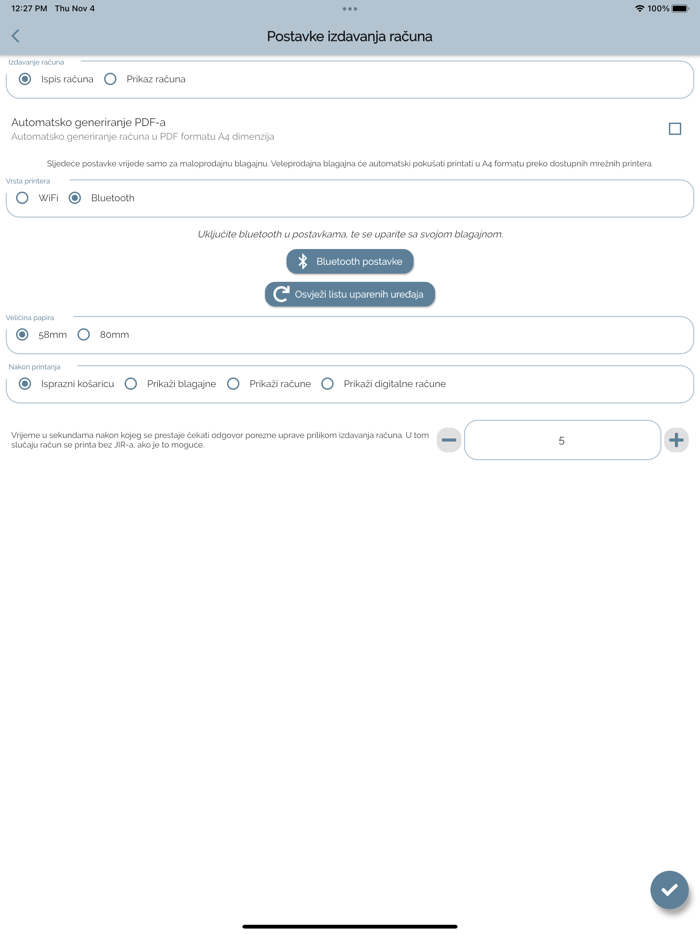 12:27 PM Thu Nov 4

100%

Postavke izdavanja računa

Izdavanje računa

Ispis računa

Prikaz računa

Automatsko generiranje PDF-a

Automatsko generiranje računa u PDF formatu A4 dimenzija

Sljedeće postavke vrijede samo za maloprodajnu blagajnu. Veleprodajna blagajna će automatski pokušati printati u A4 formatu preko dostupnih mrežnih printera.

Vrsta printera

WiFi

Bluetooth

Uključite bluetooth u postavkama, te se uparite sa svojom blagajnom.

Bluetooth postavke

Osvježi listu uparenih uređaja

Veličina papira

58mm

80mm

Nakon printanja

Isprazni košaricu

Prikaži blagajne

Prikaži račune

Prikaži digitalne račune

Vrijeme u sekundama nakon kojeg se prestaje čekati odgovor porezne uprave prilikom izdavanja računa. U tom slučaju račun se printa bez JIR-a, ako je to moguće.

5